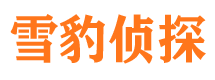 雪豹侦探